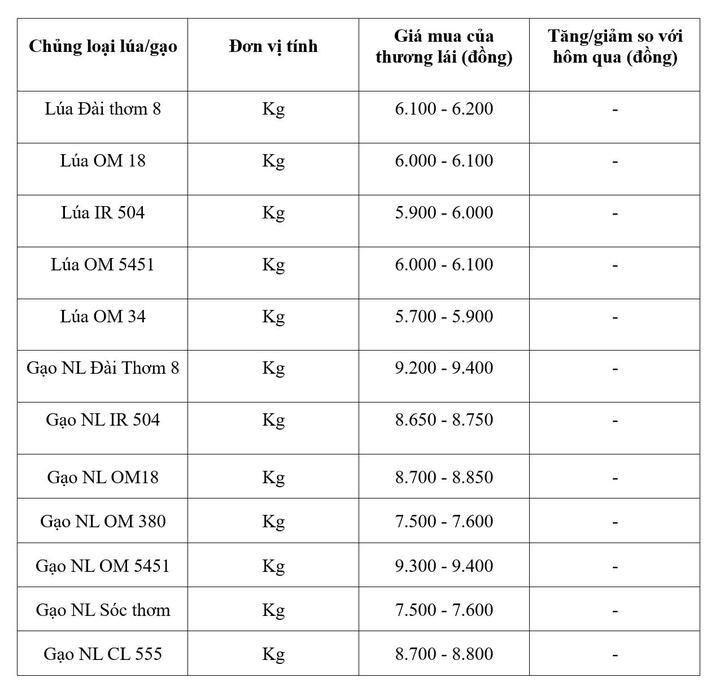 | Chủng loại lúa/gạo | Đơn vị tính | Giá mua của thương lái (đồng) | Tăng/giảm so với hôm qua (đồng) |
|---|---|---|---|
| Lúa Đài thơm 8 | Kg | 6.100 - 6.200 | - |
| Lúa OM 18 | Kg | 6.000 - 6.100 | - |
| Lúa IR 504 | Kg | 5.900 - 6.000 | - |
| Lúa OM 5451 | Kg | 6.000 - 6.100 | - |
| Lúa OM 34 | Kg | 5.700 - 5.900 | - |
| Gạo NL Đài Thơm 8 | Kg | 9.200 - 9.400 | - |
| Gạo NL IR 504 | Kg | 8.650 - 8.750 | - |
| Gạo NL OM18 | Kg | 8.700 - 8.850 | - |
| Gạo NL OM 380 | Kg | 7.500 - 7.600 | - |
| Gạo NL OM 5451 | Kg | 9.300 - 9.400 | - |
| Gạo NL Sóc thơm | Kg | 7.500 - 7.600 | - |
| Gạo NL CL 555 | Kg | 8.700 - 8.800 | - |